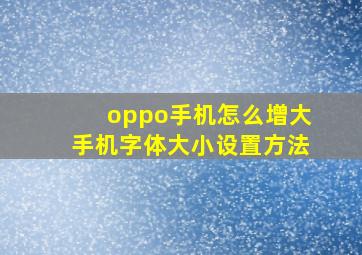 oppo手机怎么增大
手机字体大小设置方法